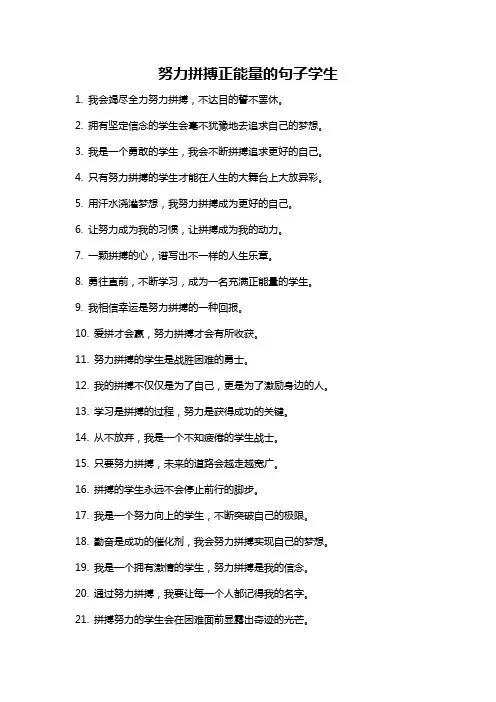 努力拼搏正能量的句子学生

1. 我会竭尽全力努力拼搏，不达目的誓不罢休。

2. 拥有坚定信念的学生会毫不犹豫地去追求自己的梦想。

3. 我是一个勇敢的学生，我会不断拼搏追求更好的自己。

4. 只有努力拼搏的学生才能在人生的大舞台上大放异彩。

5. 用汗水浇灌梦想，我努力拼搏成为更好的自己。

6. 让努力成为我的习惯，让拼搏成为我的动力。

7. 一颗拼搏的心，谱写出不一样的人生乐章。

8. 勇往直前，不断学习，成为一名充满正能量的学生。

9. 我相信幸运是努力拼搏的一种回报。

10. 爱拼才会赢，努力拼搏才会有所收获。

11. 努力拼搏的学生是战胜困难的勇士。

12. 我的拼搏不仅仅是为了自己，更是为了激励身边的人。

13. 学习是拼搏的过程，努力是获得成功的关键。

14. 从不放弃，我是一个不知疲倦的学生战士。

15. 只要努力拼搏，未来的道路会越走越宽广。

16. 拼搏的学生永远不会停止前行的脚步。

17. 我是一个努力向上的学生，不断突破自己的极限。

18. 勤奋是成功的催化剂，我会努力拼搏实现自己的梦想。

19. 我是一个拥有激情的学生，努力拼搏是我的信念。

20. 通过努力拼搏，我要让每一个人都记得我的名字。

21. 拼搏努力的学生会在困难面前显露出奇迹的光芒。